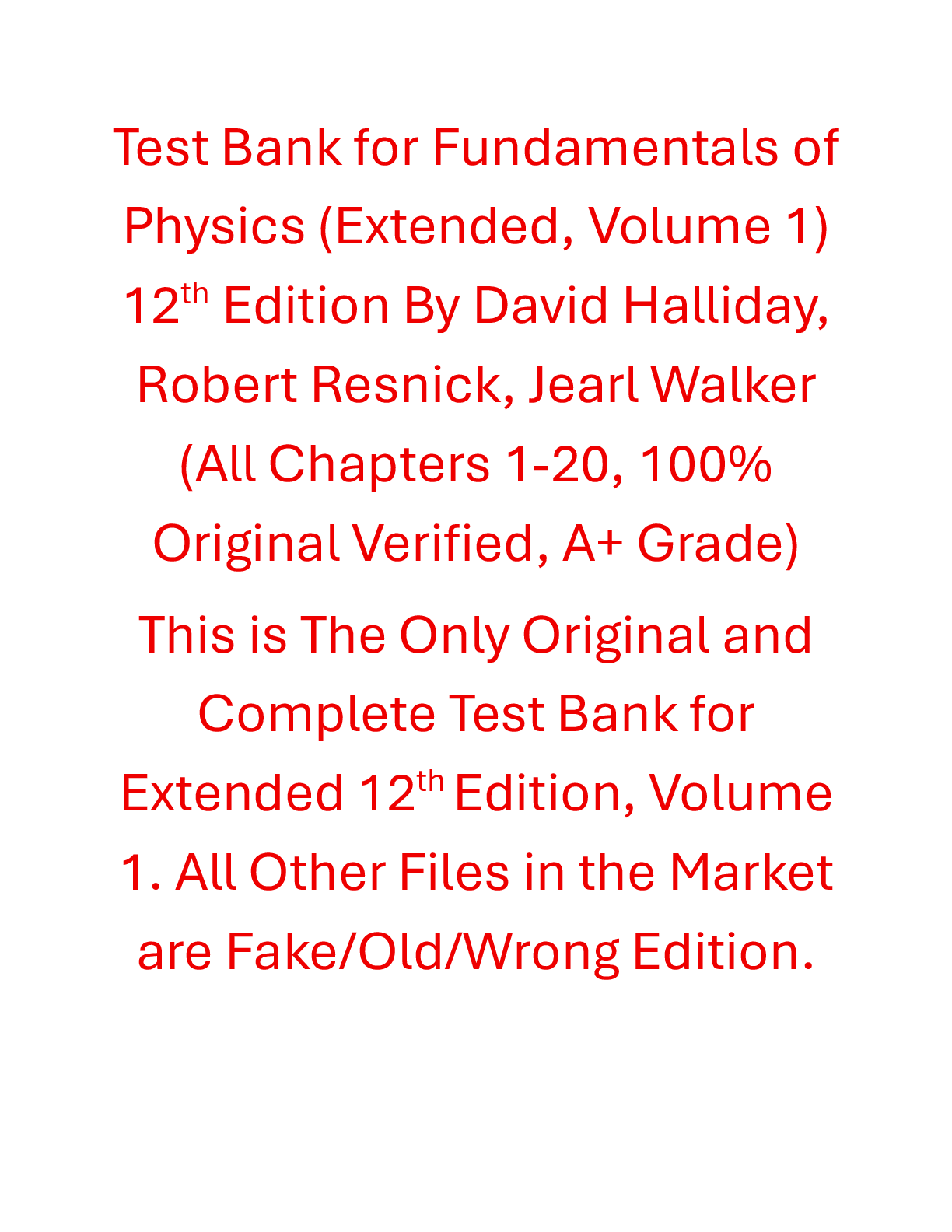 Test Bank for Fundamentals of Physics (Extended, Volume 1) 12th Edition By David Halliday, Robert Resnick, Jearl Walker (All Chapters 1-20, 100% Original Verified, A+ Grade)

This is The Only Original and Complete Test Bank for Extended 12th Edition, Volume 1. All Other Files in the Market are Fake/Old/Wrong Edition.